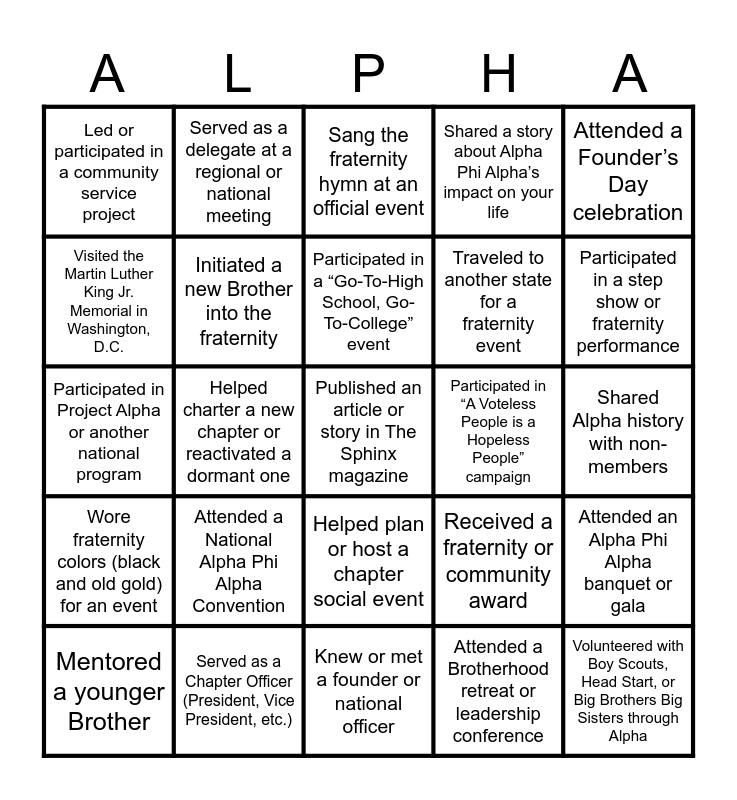 | A | L | P | H | A |
|---|---|---|---|---|
| Led or participated in a community service project | Served as a delegate at a regional or national meeting | Sang the fraternity hymn at an official event | Shared a story about Alpha Phi Alpha's impact on your life | Attended a Founder's Day celebration |
| Visited the Martin Luther King Jr. Memorial in Washington, D.C. | Initiated a new Brother into the fraternity | Participated in a "Go-To-High School, Go-To-College" event | Traveled to another state for a fraternity event | Participated in a step show or fraternity performance |
| Participated in Project Alpha or another national program | Helped charter a new chapter or reactivated a dormant one | Published an article or story in The Sphinx magazine | Participated in "A Voteless People is a Hopeless People" campaign | Shared Alpha history with non-members |
| Wore fraternity colors (black and old gold) for an event | Attended a National Alpha Phi Alpha Convention | Helped plan or host a chapter social event | Received a fraternity or community award | Attended an Alpha Phi Alpha banquet or gala |
| Mentored a younger Brother | Served as a Chapter Officer (President, Vice President, etc.) | Knew or met a founder or national officer | Attended a Brotherhood retreat or leadership conference | Volunteered with Boy Scouts, Head Start, or Big Brothers Big Sisters through Alpha |